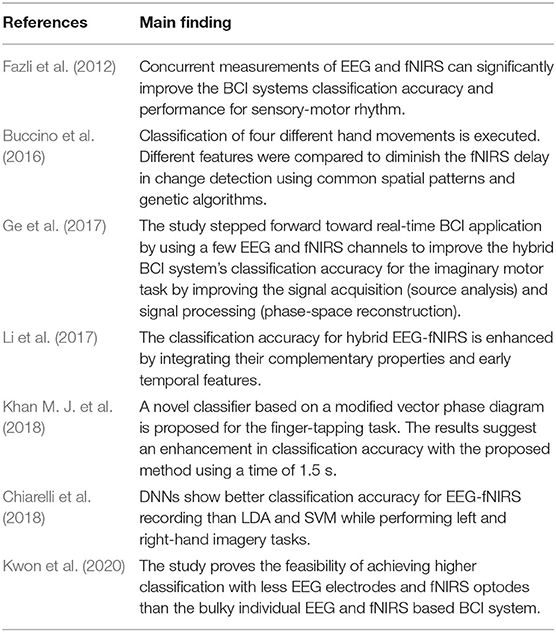 | References | Main finding |
|---|---|
| Fazli et al. (2012) | Concurrent measurements of EEG and fNIRS can significantly improve the BCI systems classification accuracy and performance for sensory-motor rhythm. |
| Buccino et al. (2016) | Classification of four different hand movements is executed. Different features were compared to diminish the fNIRS delay in change detection using common spatial patterns and genetic algorithms. |
| Ge et al. (2017) | The study stepped forward toward real-time BCI application by using a few EEG and fNIRS channels to improve the hybrid BCI system's classification accuracy for the imaginary motor task by improving the signal acquisition (source analysis) and signal processing (phase-space reconstruction). |
| Li et al. (2017) | The classification accuracy for hybrid EEG-fNIRS is enhanced by integrating their complementary properties and early temporal features. |
| Khan M. J. et al. (2018) | A novel classifier based on a modified vector phase diagram is proposed for the finger-tapping task. The results suggest an enhancement in classification accuracy with the proposed method using a time of 1.5 s. |
| Chiarelli et al. (2018) | DNNs show better classification accuracy for EEG-fNIRS recording than LDA and SVM while performing left and right-hand imagery tasks. |
| Kwon et al. (2020) | The study proves the feasibility of achieving higher classification with less EEG electrodes and fNIRS optodes than the bulky individual EEG and fNIRS based BCI system. |